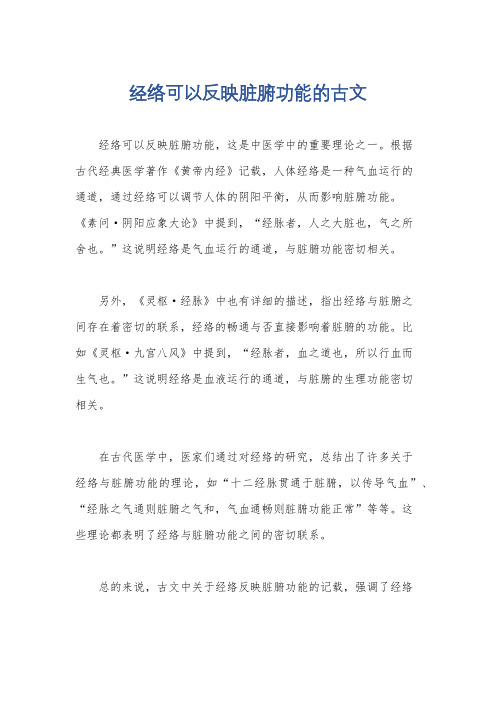 经络可以反映脏腑功能的古文

经络可以反映脏腑功能，这是中医学中的重要理论之一。根据古代经典医学著作《黄帝内经》记载，人体经络是一种气血运行的通道，通过经络可以调节人体的阴阳平衡，从而影响脏腑功能。《素问·阴阳应象大论》中提到，“经脉者，人之大脏也，气之所舍也。”这说明经络是气血运行的通道，与脏腑功能密切相关。

另外，《灵枢·经脉》中也有详细的描述，指出经络与脏腑之间存在着密切的联系，经络的畅通与否直接影响着脏腑的功能。比如《灵枢·九宫八风》中提到，“经脉者，血之道也，所以行血而生气也。”这说明经络是血液运行的通道，与脏腑的生理功能密切相关。

在古代医学中，医家们通过对经络的研究，总结出了许多关于经络与脏腑功能的理论，如“十二经脉贯通于脏腑，以传导气血”、“经脉之气通则脏腑之气和，气血通畅则脏腑功能正常”等等。这些理论都表明了经络与脏腑功能之间的密切联系。

总的来说，古文中关于经络反映脏腑功能的记载，强调了经络